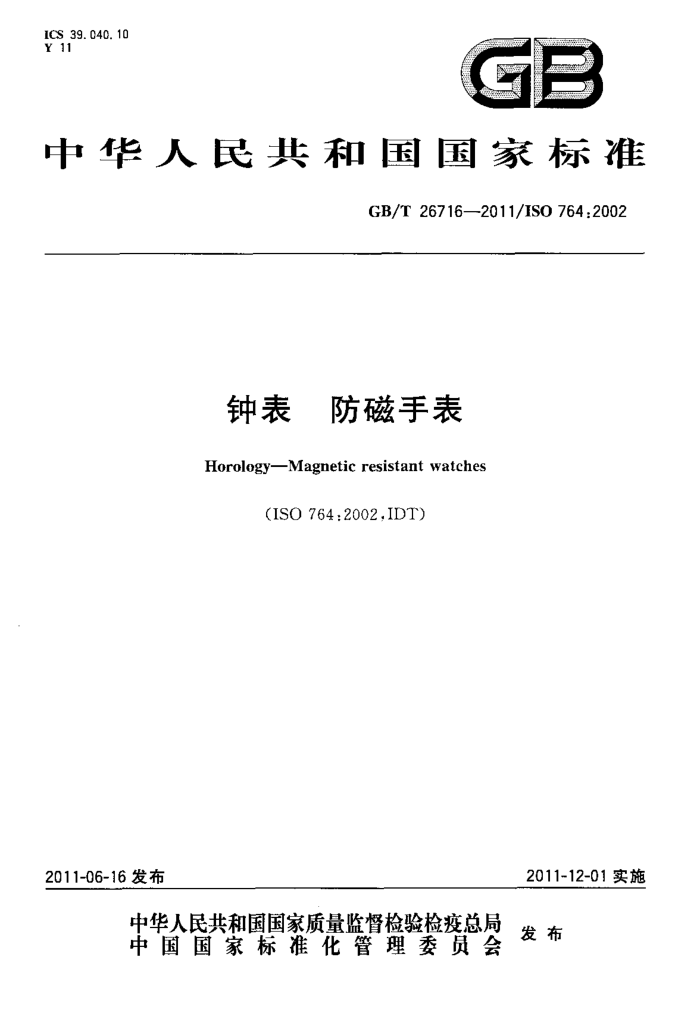 ICS 39.040.10
Y 11

GB

中华人民共和国国家标准

GB/T 26716—2011/ISO 764:2002

钟表　防磁手表

Horology—Magnetic resistant watches

(ISO 764:2002,IDT)

2011-06-16 发布

2011-12-01 实施

中华人民共和国国家质量监督检验检疫总局
中国国家标准化管理委员会
发布